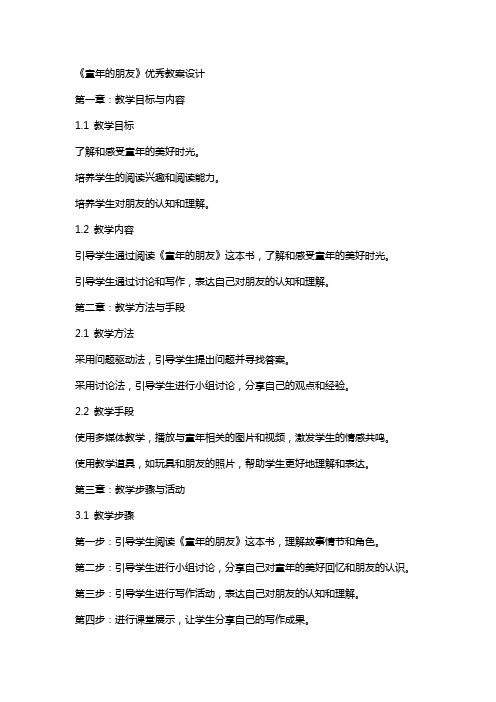 《童年的朋友》优秀教案设计

第一章：教学目标与内容

1.1 教学目标

了解和感受童年的美好时光。

培养学生的阅读兴趣和阅读能力。

培养学生对朋友的认知和理解。

1.2 教学内容

引导学生通过阅读《童年的朋友》这本书，了解和感受童年的美好时光。

引导学生通过讨论和写作，表达自己对朋友的认知和理解。

第二章：教学方法与手段

2.1 教学方法

采用问题驱动法，引导学生提出问题并寻找答案。

采用讨论法，引导学生进行小组讨论，分享自己的观点和经验。

2.2 教学手段

使用多媒体教学，播放与童年相关的图片和视频，激发学生的情感共鸣。

使用教学道具，如玩具和朋友的照片，帮助学生更好地理解和表达。

第三章：教学步骤与活动

3.1 教学步骤

第一步：引导学生阅读《童年的朋友》这本书，理解故事情节和角色。

第二步：引导学生进行小组讨论，分享自己对童年的美好回忆和朋友的认识。

第三步：引导学生进行写作活动，表达自己对朋友的认知和理解。

第四步：进行课堂展示，让学生分享自己的写作成果。